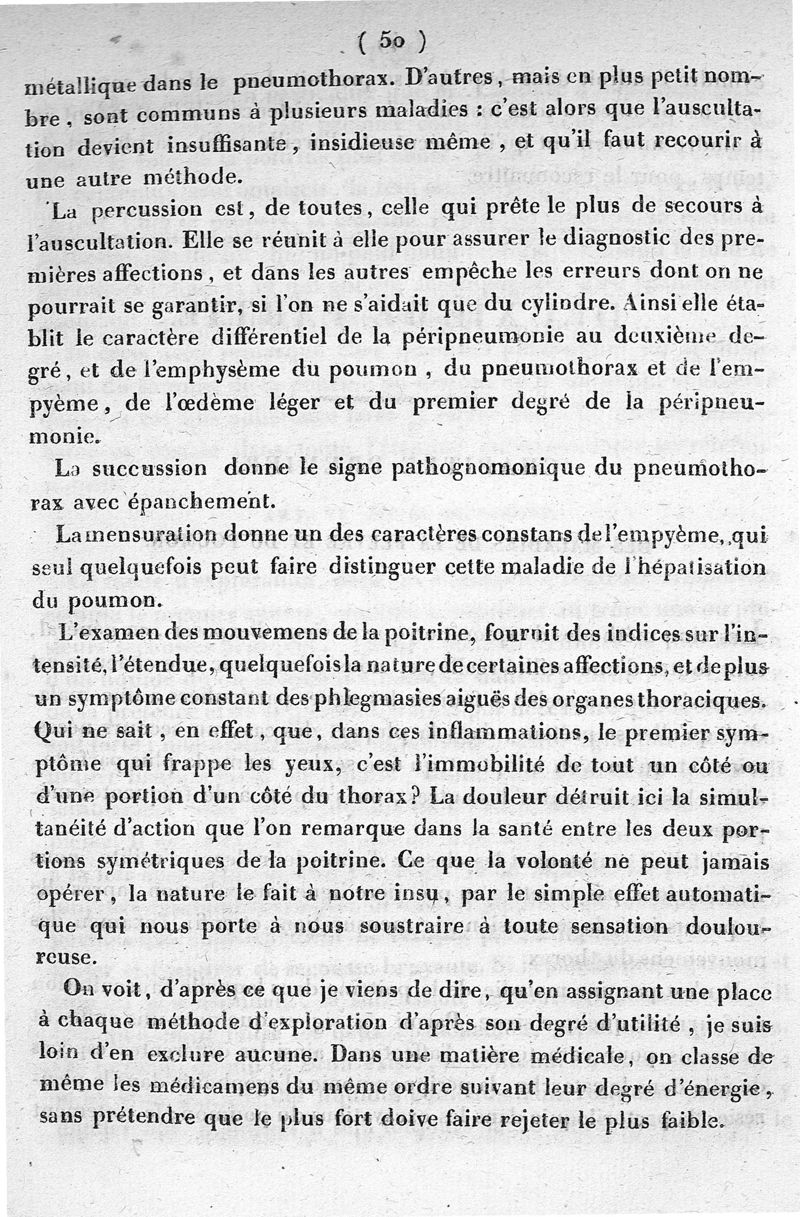 ( 50 )

métallique dans le pneumothorax. D'autres, mais en plus petit nombre, sont communs à plusieurs maladies : c'est alors que l'auscultation devient insuffisante, insidieuse même, et qu'il faut recourir à une autre méthode.

La percussion est, de toutes, celle qui prête le plus de secours à l'auscultation. Elle se réunit à elle pour assurer le diagnostic des premières affections, et dans les autres empêche les erreurs dont on ne pourrait se garantir, si l'on ne s'aidait que du cylindre. Ainsi elle établit le caractère différentiel de la péripneumonie au deuxième degré, et de l'emphysème du poumon, du pneumothorax et de l'empyème, de l'œdème léger et du premier degré de la péripneumonie.

La succussion donne le signe pathognomonique du pneumothorax avec épanchement.

La mensuration donne un des caractères constans de l'empyème, qui seul quelquefois peut faire distinguer cette maladie de l'hépatisation du poumon.

L'examen des mouvemens de la poitrine, fournit des indices sur l'intensité, l'étendue, quelquefois la nature de certaines affections, et de plus un symptôme constant des phlegmasies aiguës des organes thoraciques. Qui ne sait, en effet, que, dans ces inflammations, le premier symptôme qui frappe les yeux, c'est l'immobilité de tout un côté ou d'une portion d'un côté du thorax? La douleur détruit ici la simultanéité d'action que l'on remarque dans la santé entre les deux portions symétriques de la poitrine. Ce que la volonté ne peut jamais opérer, la nature le fait à notre insu, par le simple effet automatique qui nous porte à nous soustraire à toute sensation douloureuse.

On voit, d'après ce que je viens de dire, qu'en assignant une place à chaque méthode d'exploration d'après son degré d'utilité, je suis loin d'en exclure aucune. Dans une matière médicale, on classe de même les médicamens du même ordre suivant leur degré d'énergie, sans prétendre que le plus fort doive faire rejeter le plus faible.